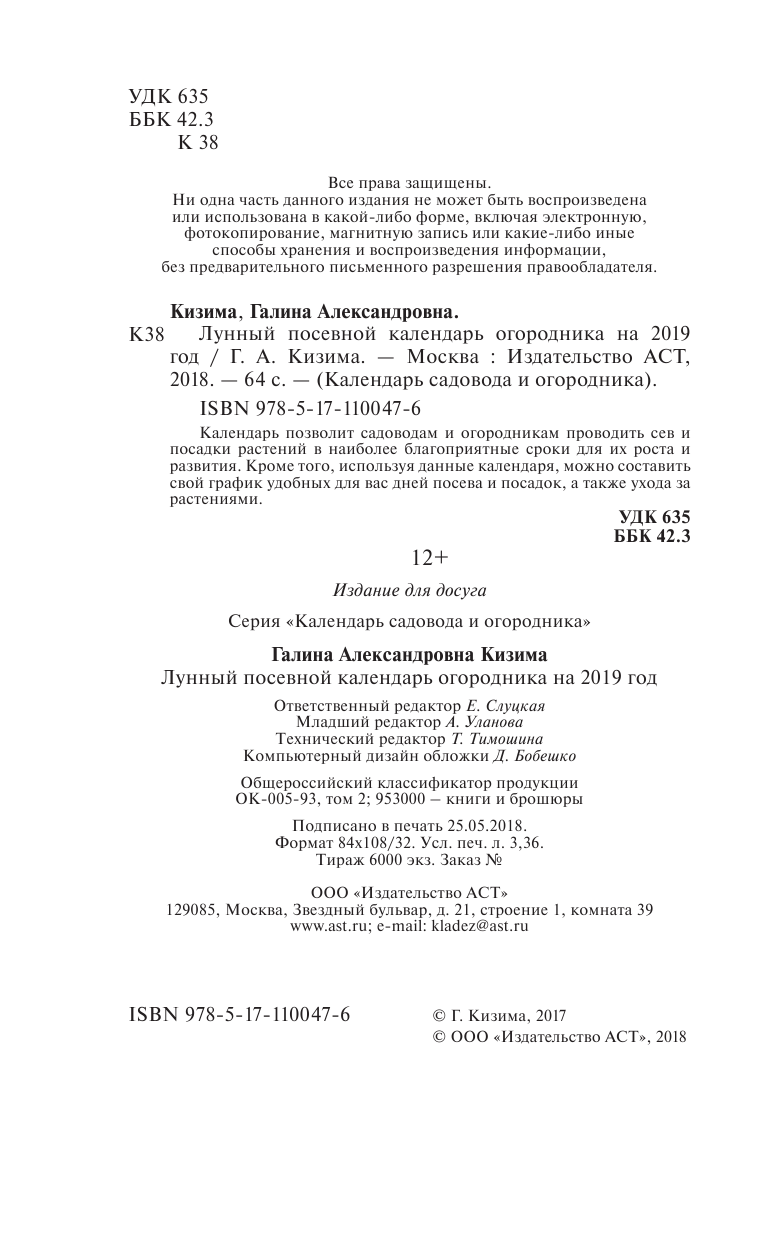 УДК 635
ББК 42.3
К 38

Все права защищены.
Ни одна часть данного издания не может быть воспроизведена или использована в какой-либо форме, включая электронную, фотокопирование, магнитную запись или какие-либо иные способы хранения и воспроизведения информации, без предварительного письменного разрешения правообладателя.

Кизима, Галина Александровна.

К38 Лунный посевной календарь огородника на 2019 год / Г. А. Кизима. — Москва : Издательство АСТ, 2018. — 64 с. — (Календарь садовода и огородника).

ISBN 978-5-17-110047-6

Календарь позволит садоводам и огородникам проводить сев и посадки растений в наиболее благоприятные сроки для их роста и развития. Кроме того, используя данные календаря, можно составить свой график удобных для вас дней посева и посадок, а также ухода за растениями.

УДК 635
ББК 42.3

12+

Издание для досуга

Серия «Календарь садовода и огородника»

Галина Александровна Кизима
Лунный посевной календарь огородника на 2019 год

Ответственный редактор Е. Слуцкая
Младший редактор А. Уланова
Технический редактор Т. Тимошина
Компьютерный дизайн обложки Д. Бобешко

Общероссийский классификатор продукции
ОК-005-93, том 2; 953000 – книги и брошюры

Подписано в печать 25.05.2018.
Формат 84x108/32. Усл. печ. л. 3,36.
Тираж 6000 экз. Заказ №

ООО «Издательство АСТ»
129085, Москва, Звездный бульвар, д. 21, строение 1, комната 39
www.ast.ru; e-mail: kladez@ast.ru

ISBN 978-5-17-110047-6

© Г. Кизима, 2017
© ООО «Издательство АСТ», 2018